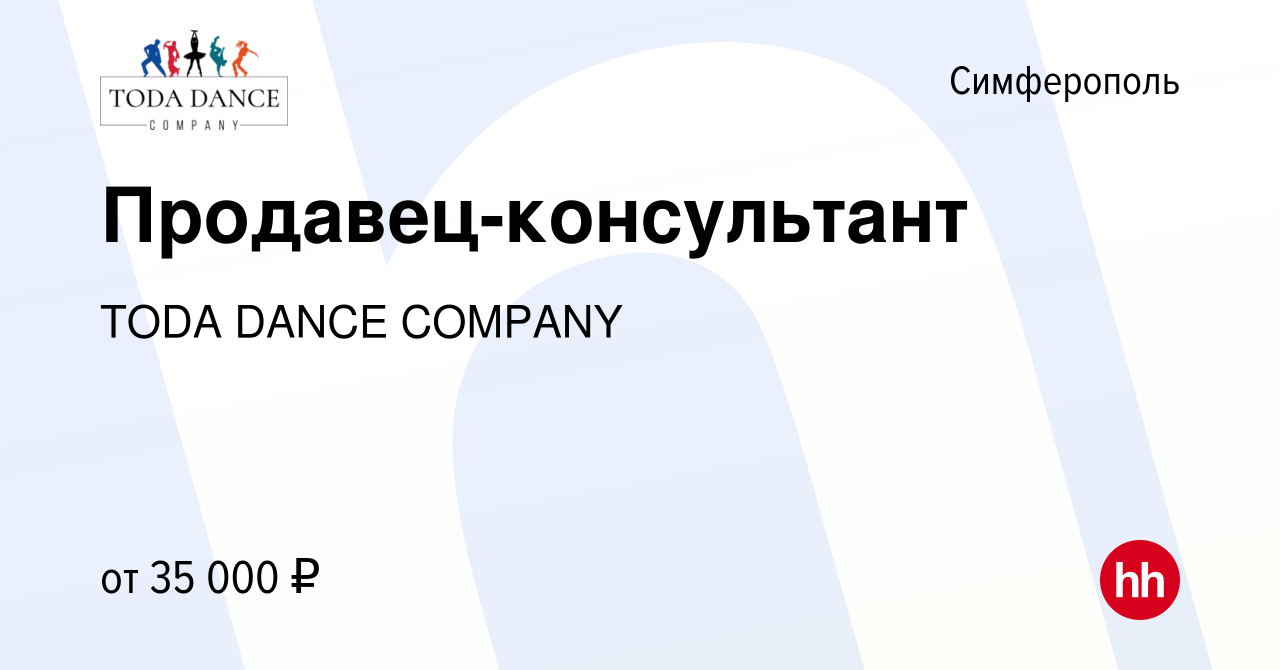 TODA DANCE
COMPANY

Симферополь

Продавец-консультант

TODA DANCE COMPANY

от 35 000 ₽

hh